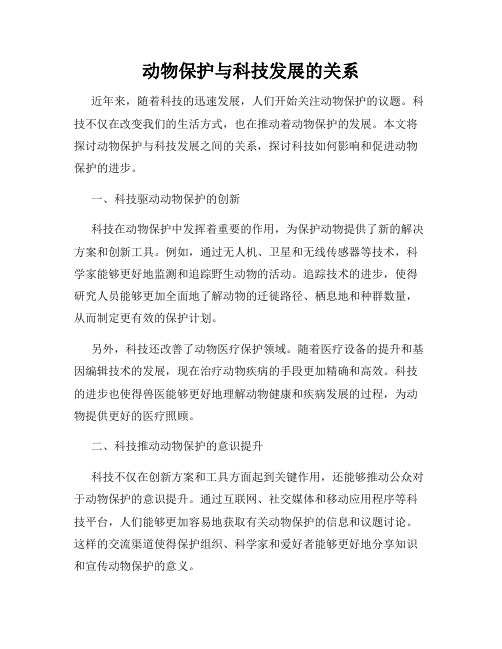 动物保护与科技发展的关系

近年来，随着科技的迅速发展，人们开始关注动物保护的议题。科技不仅在改变我们的生活方式，也在推动着动物保护的发展。本文将探讨动物保护与科技发展之间的关系，探讨科技如何影响和促进动物保护的进步。

一、科技驱动动物保护的创新

科技在动物保护中发挥着重要的作用，为保护动物提供了新的解决方案和创新工具。例如，通过无人机、卫星和无线传感器等技术，科学家能够更好地监测和追踪野生动物的活动。追踪技术的进步，使得研究人员能够更加全面地了解动物的迁徙路径、栖息地和种群数量，从而制定更有效的保护计划。

另外，科技还改善了动物医疗保护领域。随着医疗设备的提升和基因编辑技术的发展，现在治疗动物疾病的手段更加精确和高效。科技的进步也使得兽医能够更好地理解动物健康和疾病发展的过程，为动物提供更好的医疗照顾。

二、科技推动动物保护的意识提升

科技不仅在创新方案和工具方面起到关键作用，还能够推动公众对于动物保护的意识提升。通过互联网、社交媒体和移动应用程序等科技平台，人们能够更加容易地获取有关动物保护的信息和议题讨论。这样的交流渠道使得保护组织、科学家和爱好者能够更好地分享知识和宣传动物保护的意义。